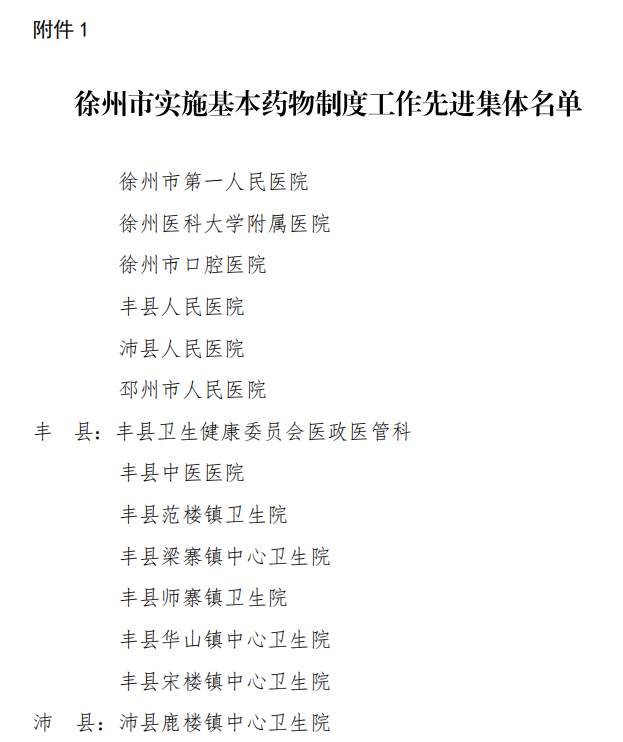 附件 1

徐州市实施基本药物制度工作先进集体名单

徐州市第一人民医院

徐州医科大学附属医院

徐州市口腔医院

丰县人民医院

沛县人民医院

邳州市人民医院

丰　县：丰县卫生健康委员会医政医管科

丰县中医医院

丰县范楼镇卫生院

丰县梁寨镇中心卫生院

丰县师寨镇卫生院

丰县华山镇中心卫生院

丰县宋楼镇中心卫生院

沛　县：沛县鹿楼镇中心卫生院